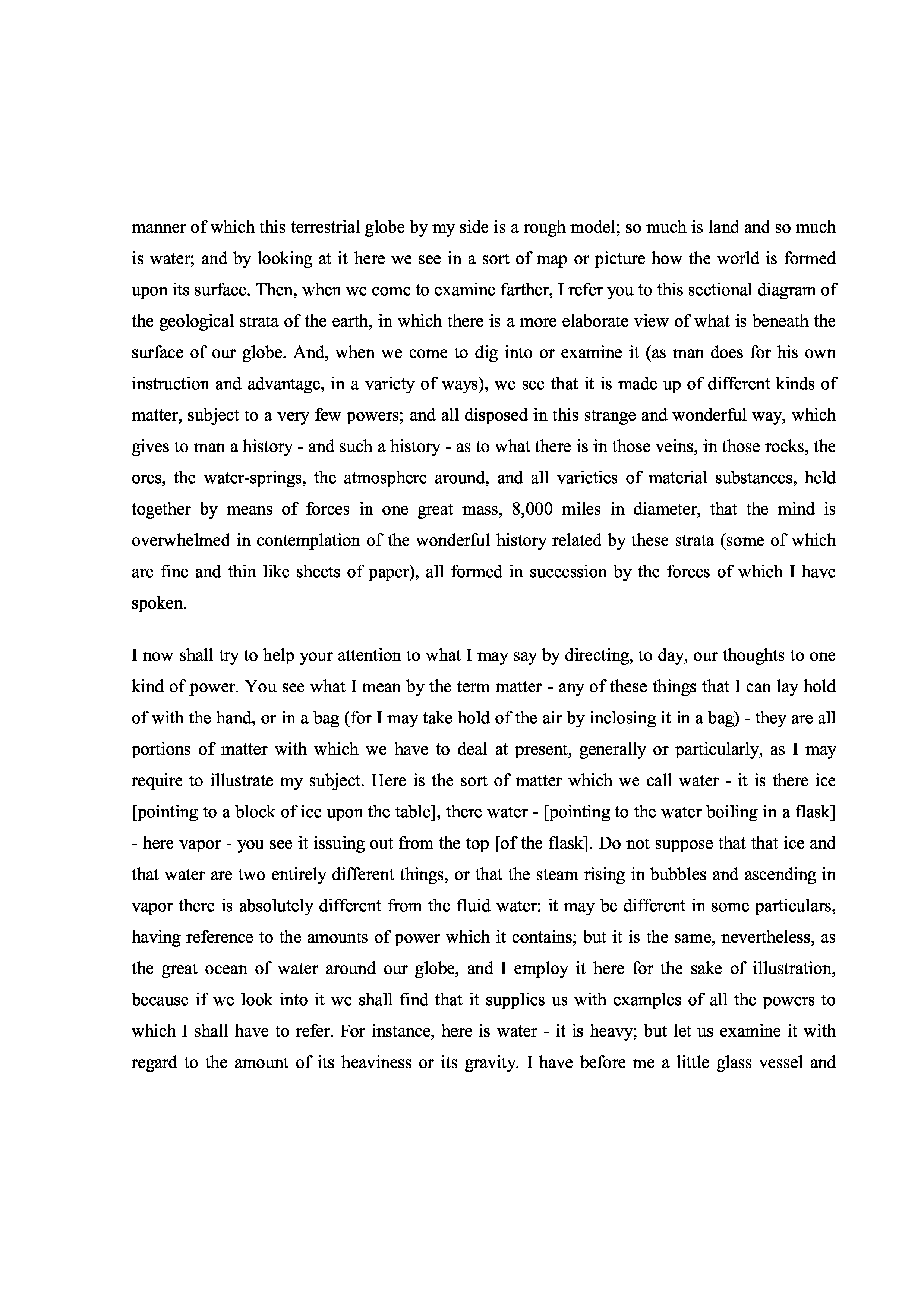 manner of which this terrestrial globe by my side is a rough model; so much is land and so much is water; and by looking at it here we see in a sort of map or picture how the world is formed upon its surface. Then, when we come to examine farther, I refer you to this sectional diagram of the geological strata of the earth, in which there is a more elaborate view of what is beneath the surface of our globe. And, when we come to dig into or examine it (as man does for his own instruction and advantage, in a variety of ways), we see that it is made up of different kinds of matter, subject to a very few powers; and all disposed in this strange and wonderful way, which gives to man a history - and such a history - as to what there is in those veins, in those rocks, the ores, the water-springs, the atmosphere around, and all varieties of material substances, held together by means of forces in one great mass, 8,000 miles in diameter, that the mind is overwhelmed in contemplation of the wonderful history related by these strata (some of which are fine and thin like sheets of paper), all formed in succession by the forces of which I have spoken.

I now shall try to help your attention to what I may say by directing, to day, our thoughts to one kind of power. You see what I mean by the term matter - any of these things that I can lay hold of with the hand, or in a bag (for I may take hold of the air by inclosing it in a bag) - they are all portions of matter with which we have to deal at present, generally or particularly, as I may require to illustrate my subject. Here is the sort of matter which we call water - it is there ice [pointing to a block of ice upon the table], there water - [pointing to the water boiling in a flask] - here vapor - you see it issuing out from the top [of the flask]. Do not suppose that that ice and that water are two entirely different things, or that the steam rising in bubbles and ascending in vapor there is absolutely different from the fluid water: it may be different in some particulars, having reference to the amounts of power which it contains; but it is the same, nevertheless, as the great ocean of water around our globe, and I employ it here for the sake of illustration, because if we look into it we shall find that it supplies us with examples of all the powers to which I shall have to refer. For instance, here is water - it is heavy; but let us examine it with regard to the amount of its heaviness or its gravity. I have before me a little glass vessel and